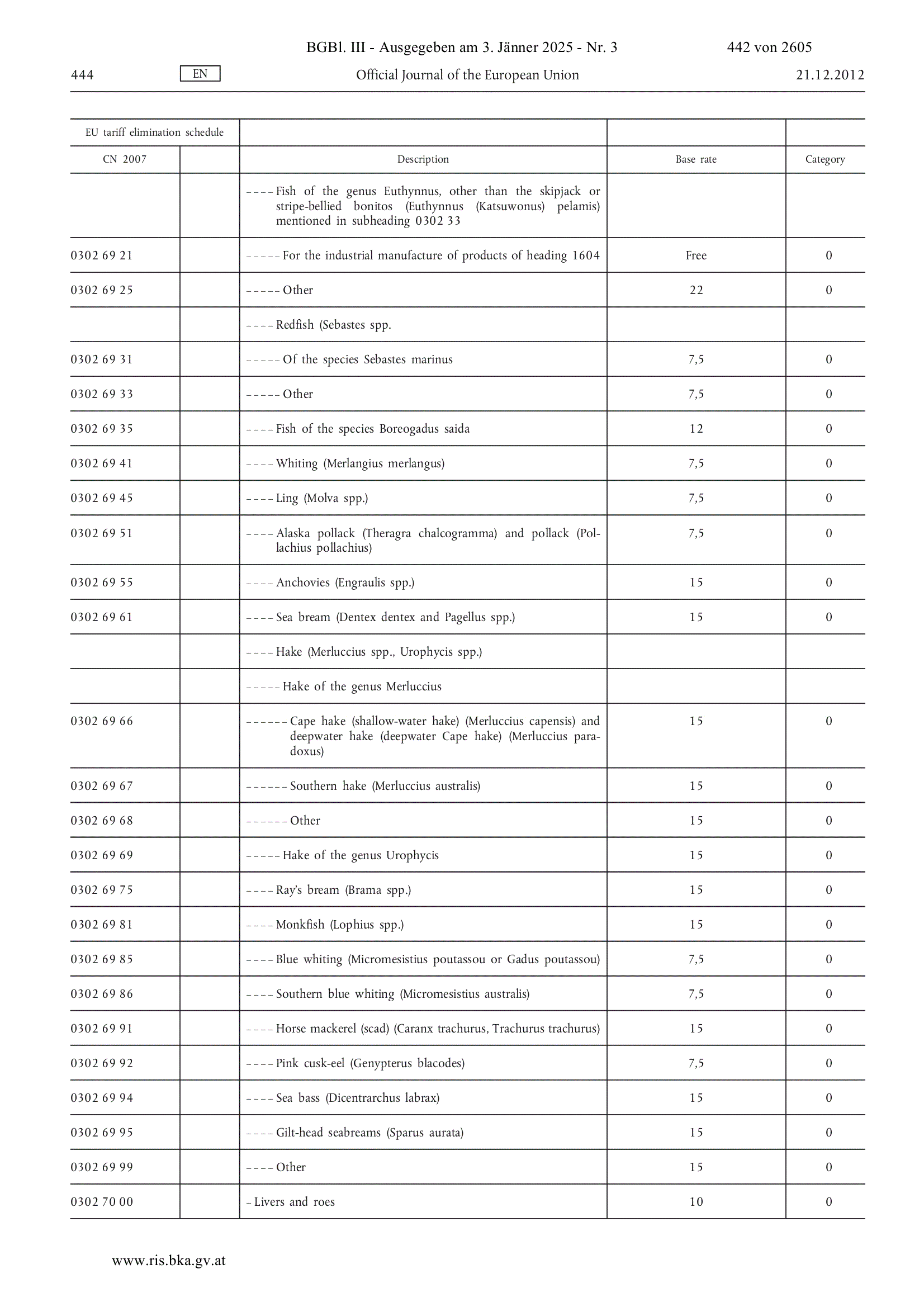 BGBl. III - Ausgegeben am 3. Jänner 2025 - Nr. 3 442 von 2605

444 EN Official Journal of the European Union 21.12.2012

| EU tariff elimination schedule | | | | |
|---|---|---|---|---|
| CN 2007 | | Description | Base rate | Category |
| | | – – – – Fish of the genus Euthynnus, other than the skipjack or stripe-bellied bonitos (Euthynnus (Katsuwonus) pelamis) mentioned in subheading 0302 33 | | |
| 0302 69 21 | | – – – – – For the industrial manufacture of products of heading 1604 | Free | 0 |
| 0302 69 25 | | – – – – – Other | 22 | 0 |
| | | – – – – Redfish (Sebastes spp. | | |
| 0302 69 31 | | – – – – – Of the species Sebastes marinus | 7,5 | 0 |
| 0302 69 33 | | – – – – – Other | 7,5 | 0 |
| 0302 69 35 | | – – – – Fish of the species Boreogadus saida | 12 | 0 |
| 0302 69 41 | | – – – – Whiting (Merlangius merlangus) | 7,5 | 0 |
| 0302 69 45 | | – – – – Ling (Molva spp.) | 7,5 | 0 |
| 0302 69 51 | | – – – – Alaska pollack (Theragra chalcogramma) and pollack (Pollachius pollachius) | 7,5 | 0 |
| 0302 69 55 | | – – – – Anchovies (Engraulis spp.) | 15 | 0 |
| 0302 69 61 | | – – – – Sea bream (Dentex dentex and Pagellus spp.) | 15 | 0 |
| | | – – – – Hake (Merluccius spp., Urophycis spp.) | | |
| | | – – – – – Hake of the genus Merluccius | | |
| 0302 69 66 | | – – – – – – Cape hake (shallow-water hake) (Merluccius capensis) and deepwater hake (deepwater Cape hake) (Merluccius paradoxus) | 15 | 0 |
| 0302 69 67 | | – – – – – – Southern hake (Merluccius australis) | 15 | 0 |
| 0302 69 68 | | – – – – – – Other | 15 | 0 |
| 0302 69 69 | | – – – – – Hake of the genus Urophycis | 15 | 0 |
| 0302 69 75 | | – – – – Ray's bream (Brama spp.) | 15 | 0 |
| 0302 69 81 | | – – – – Monkfish (Lophius spp.) | 15 | 0 |
| 0302 69 85 | | – – – – Blue whiting (Micromesistius poutassou or Gadus poutassou) | 7,5 | 0 |
| 0302 69 86 | | – – – – Southern blue whiting (Micromesistius australis) | 7,5 | 0 |
| 0302 69 91 | | – – – – Horse mackerel (scad) (Caranx trachurus, Trachurus trachurus) | 15 | 0 |
| 0302 69 92 | | – – – – Pink cusk-eel (Genypterus blacodes) | 7,5 | 0 |
| 0302 69 94 | | – – – – Sea bass (Dicentrarchus labrax) | 15 | 0 |
| 0302 69 95 | | – – – – Gilt-head seabreams (Sparus aurata) | 15 | 0 |
| 0302 69 99 | | – – – – Other | 15 | 0 |
| 0302 70 00 | | – Livers and roes | 10 | 0 |

www.ris.bka.gv.at